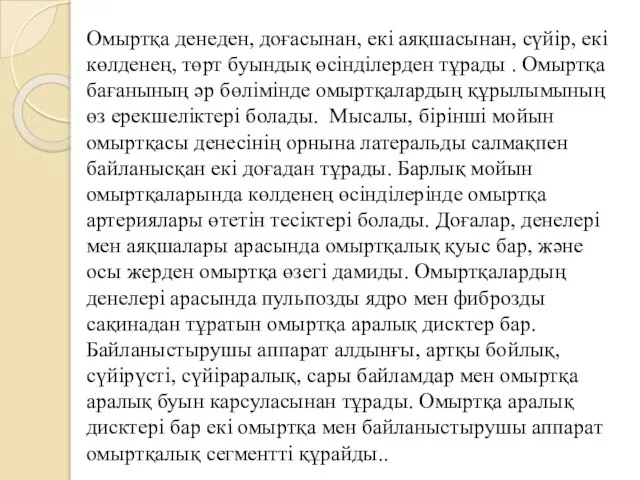 Омыртқа денеден, доғасынан, екі аяқшасынан, сүйір, екі көлденең, төрт буындық өсінділерден тұрады . Омыртқа бағанының әр бөлімінде омыртқалардың құрылымының өз ерекшеліктері болады. Мысалы, бірінші мойын омыртқасы денесінің орнына латеральды салмақпен байланысқан екі доғадан тұрады. Барлық мойын омыртқаларында көлденең өсінділерінде омыртқа артериялары өтетін тесіктері болады. Доғалар, денелері мен аяқшалары арасында омыртқалық қуыс бар, және осы жерден омыртқа өзегі дамиды. Омыртқалардың денелері арасында пульпозды ядро мен фиброзды сақинадан тұратын омыртқа аралық дисктер бар. Байланыстырушы аппарат алдыңғы, артқы бойлық, сүйірүсті, сүйіраралық, сары байламдар мен омыртқа аралық буын карсуласынан тұрады. Омыртқа аралық дисктері бар екі омыртқа мен байланыстырушы аппарат омыртқалық сегментті құрайды..